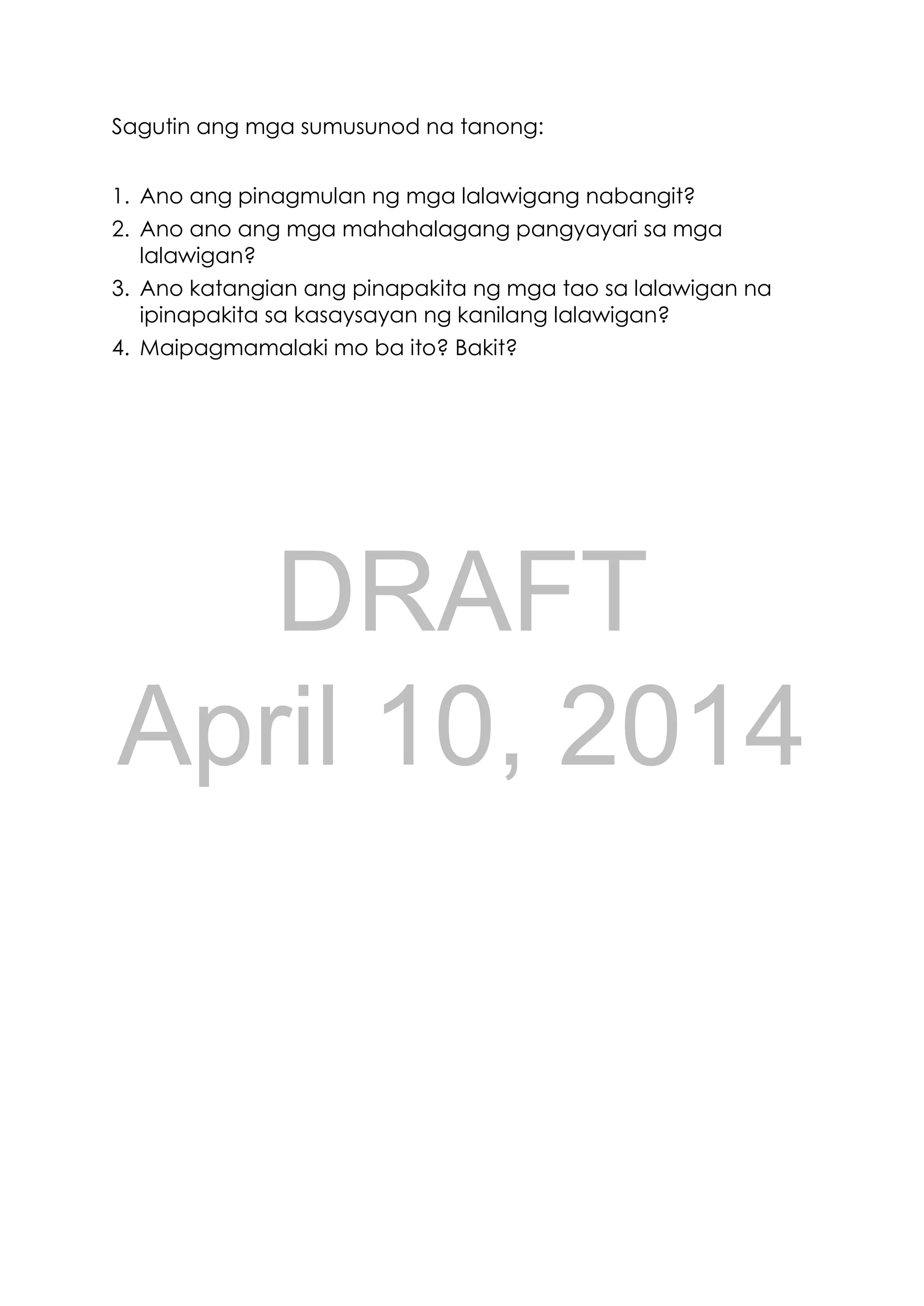 Sagutin ang mga sumusunod na tanong:

1. Ano ang pinagmulan ng mga lalawigang nabangit?
2. Ano ano ang mga mahahalagang pangyayari sa mga lalawigan?
3. Ano katangian ang pinapakita ng mga tao sa lalawigan na ipinapakita sa kasaysayan ng kanilang lalawigan?
4. Maipagmamalaki mo ba ito? Bakit?

DRAFT
April 10, 2014